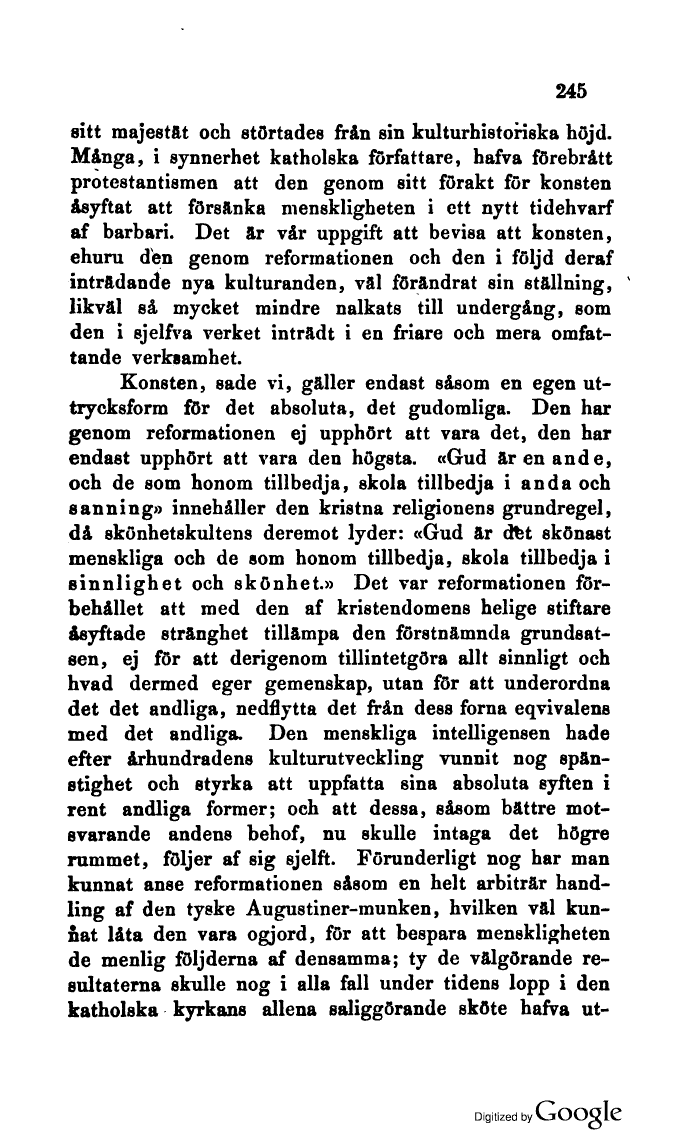 245

sitt majestät och störtades från sin kulturhistoriska höjd. Många, i synnerhet katholska författare, hafva förebrått protestantismen att den genom sitt förakt för konsten åsyftat att försänka menskligheten i ett nytt tidehvarf af barbari. Det är vår uppgift att bevisa att konsten, ehuru den genom reformationen och den i följd deraf inträdande nya kulturanden, väl förändrat sin ställning, likväl så mycket mindre nalkats till undergång, som den i sjelfva verket inträdt i en friare och mera omfattande verksamhet.

Konsten, sade vi, gäller endast såsom en egen uttrycksform för det absoluta, det gudomliga. Den har genom reformationen ej upphört att vara det, den har endast upphört att vara den högsta. «Gud är en ande, och de som honom tillbedja, skola tillbedja i anda och sanning» innehåller den kristna religionens grundregel, då skönhetskultens deremot lyder: «Gud är det skönast menskliga och de som honom tillbedja, skola tillbedja i sinnlighet och skönhet.» Det var reformationen förbehållet att med den af kristendomens helige stiftare åsyftade stränghet tillämpa den förstnämnda grundsatsen, ej för att derigenom tillintetgöra allt sinnligt och hvad dermed eger gemenskap, utan för att underordna det det andliga, nedflytta det från dess forna eqvivalens med det andliga. Den menskliga intelligensen hade efter århundradens kulturutveckling vunnit nog spänstighet och styrka att uppfatta sina absoluta syften i rent andliga former; och att dessa, såsom bättre motsvarande andens behof, nu skulle intaga det högre rummet, följer af sig sjelft. Förunderligt nog har man kunnat anse reformationen såsom en helt arbiträr handling af den tyske Augustiner-munken, hvilken väl kunnat låta den vara ogjord, för att bespara menskligheten de menlig följderna af densamma; ty de välgörande resultaterna skulle nog i alla fall under tidens lopp i den katholska kyrkans allena saliggörande sköte hafva ut-

Digitized by Google